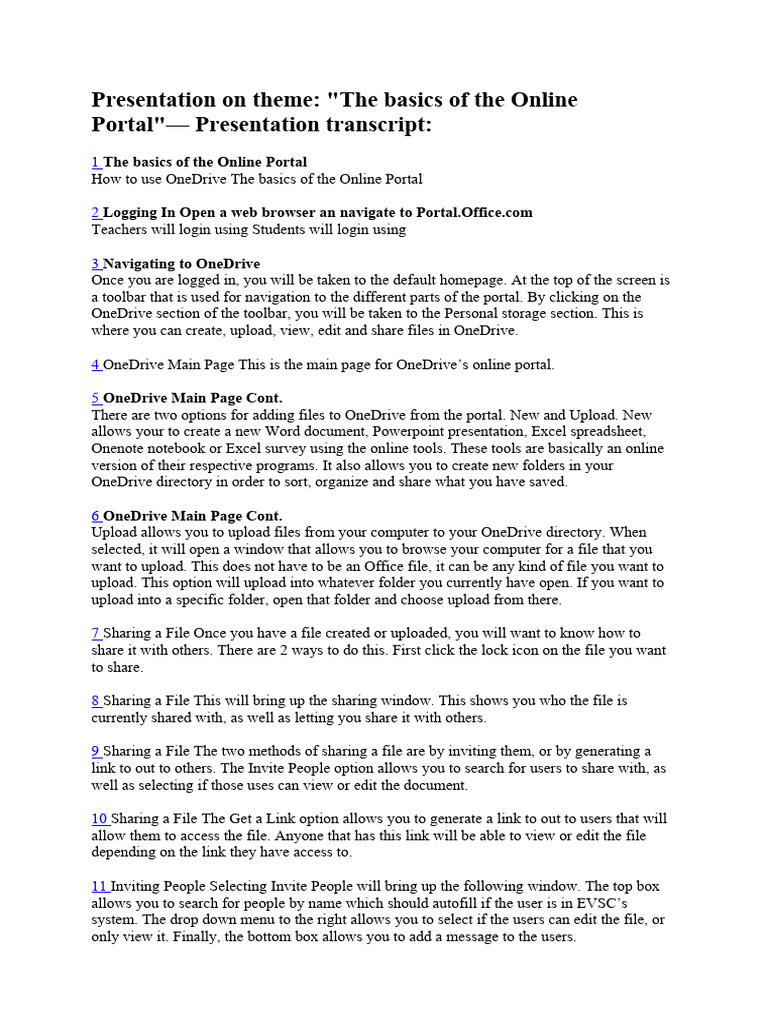 Presentation on theme: "The basics of the Online Portal"— Presentation transcript:

1 The basics of the Online Portal
How to use OneDrive The basics of the Online Portal

2 Logging In Open a web browser an navigate to Portal.Office.com
Teachers will login using Students will login using

3 Navigating to OneDrive
Once you are logged in, you will be taken to the default homepage. At the top of the screen is a toolbar that is used for navigation to the different parts of the portal. By clicking on the OneDrive section of the toolbar, you will be taken to the Personal storage section. This is where you can create, upload, view, edit and share files in OneDrive.

4 OneDrive Main Page This is the main page for OneDrive's online portal.

5 OneDrive Main Page Cont.
There are two options for adding files to OneDrive from the portal. New and Upload. New allows your to create a new Word document, Powerpoint presentation, Excel spreadsheet, Onenote notebook or Excel survey using the online tools. These tools are basically an online version of their respective programs. It also allows you to create new folders in your OneDrive directory in order to sort, organize and share what you have saved.

6 OneDrive Main Page Cont.
Upload allows you to upload files from your computer to your OneDrive directory. When selected, it will open a window that allows you to browse your computer for a file that you want to upload. This does not have to be an Office file, it can be any kind of file you want to upload. This option will upload into whatever folder you currently have open. If you want to upload into a specific folder, open that folder and choose upload from there.

7 Sharing a File Once you have a file created or uploaded, you will want to know how to share it with others. There are 2 ways to do this. First click the lock icon on the file you want to share.

8 Sharing a File This will bring up the sharing window. This shows you who the file is currently shared with, as well as letting you share it with others.

9 Sharing a File The two methods of sharing a file are by inviting them, or by generating a link to out to others. The Invite People option allows you to search for users to share with, as well as selecting if those uses can view or edit the document.

10 Sharing a File The Get a Link option allows you to generate a link to out to users that will allow them to access the file. Anyone that has this link will be able to view or edit the file depending on the link they have access to.

11 Inviting People Selecting Invite People will bring up the following window. The top box allows you to search for people by name which should autofill if the user is in EVSC's system. The drop down menu to the right allows you to select if the users can edit the file, or only view it. Finally, the bottom box allows you to add a message to the users.